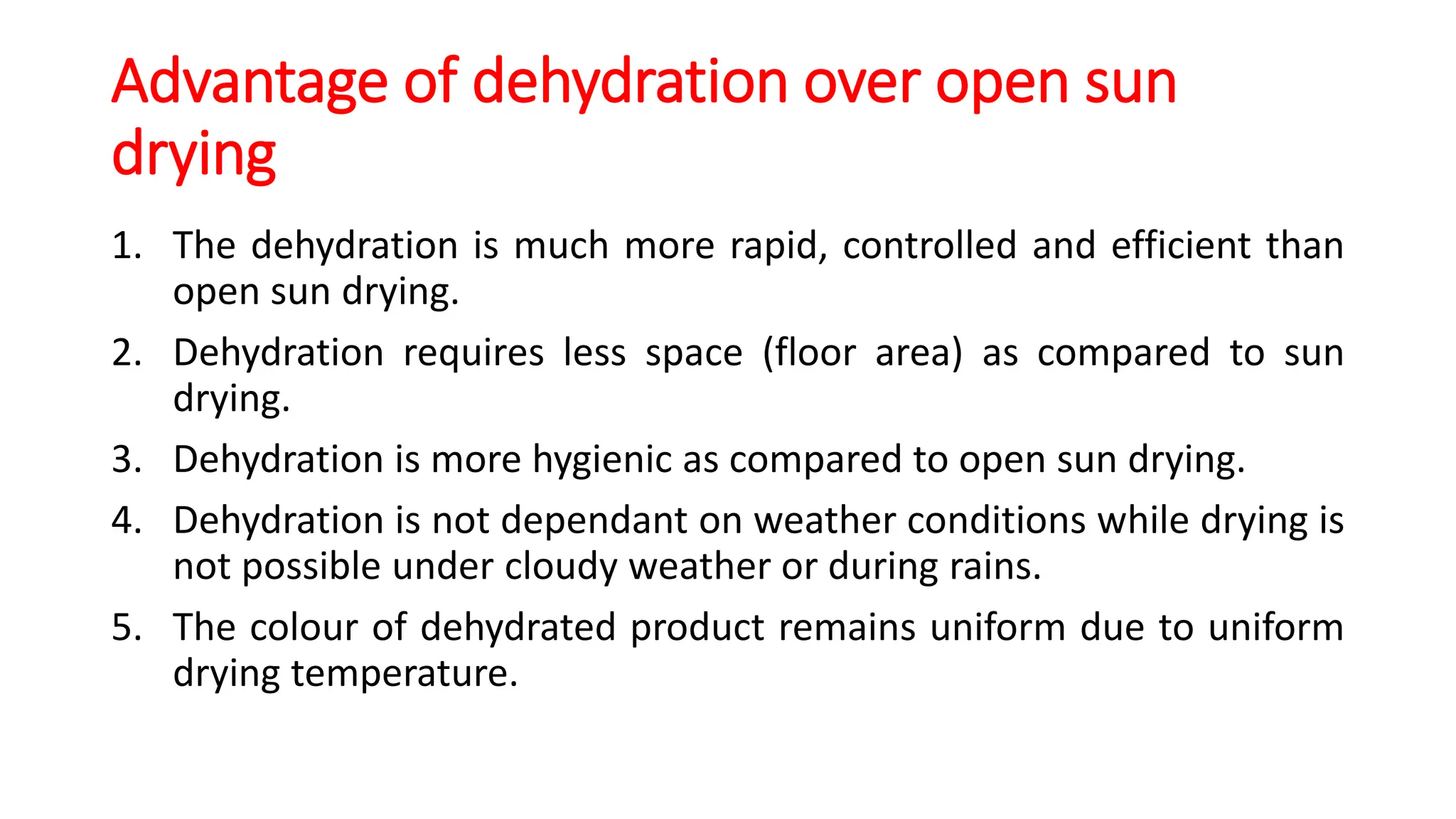 Advantage of dehydration over open sun drying

1. The dehydration is much more rapid, controlled and efficient than open sun drying.
2. Dehydration requires less space (floor area) as compared to sun drying.
3. Dehydration is more hygienic as compared to open sun drying.
4. Dehydration is not dependant on weather conditions while drying is not possible under cloudy weather or during rains.
5. The colour of dehydrated product remains uniform due to uniform drying temperature.